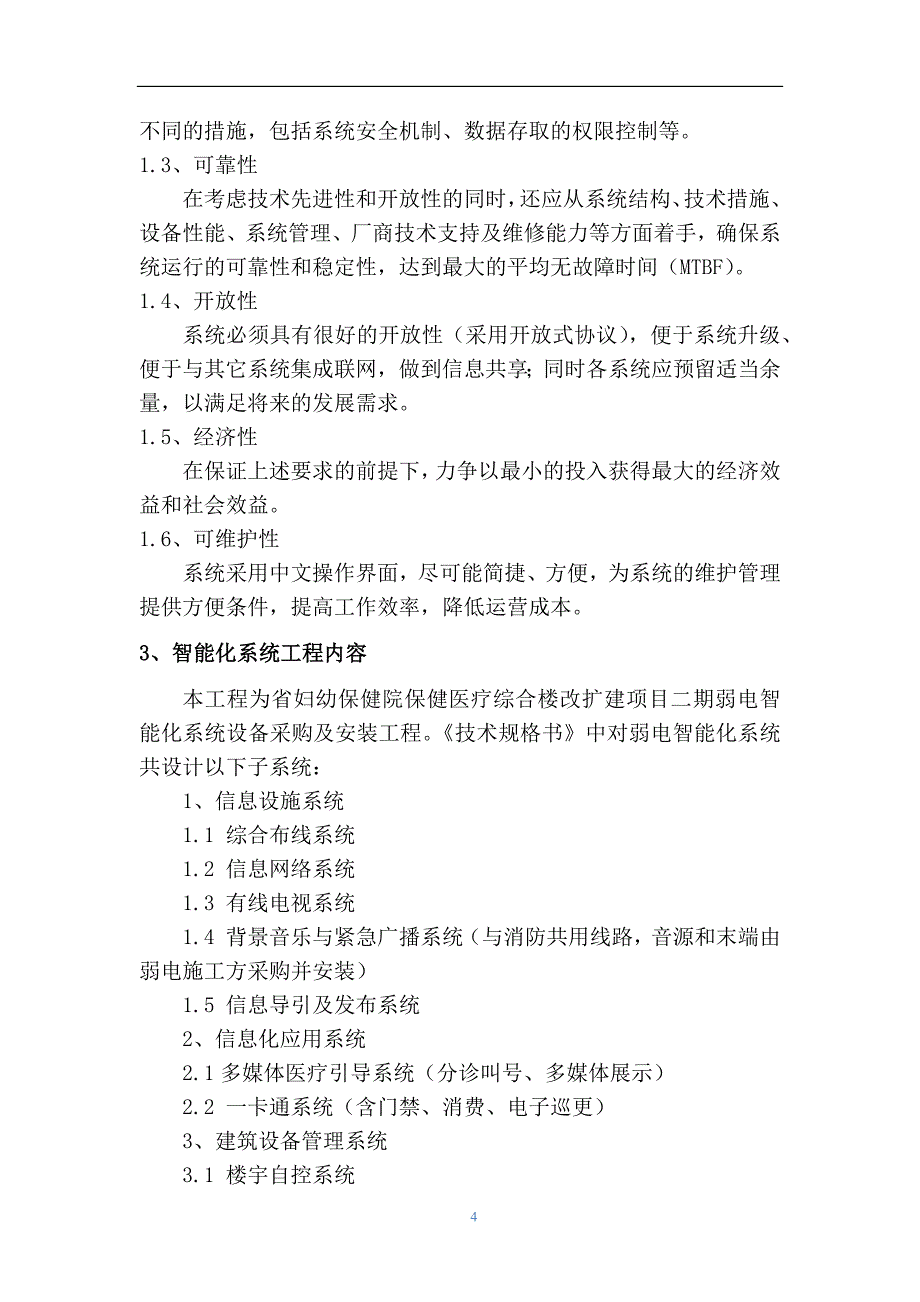 不同的措施，包括系统安全机制、数据存取的权限控制等。

1.3、可靠性

在考虑技术先进性和开放性的同时，还应从系统结构、技术措施、设备性能、系统管理、厂商技术支持及维修能力等方面着手，确保系统运行的可靠性和稳定性，达到最大的平均无故障时间（MTBF）。

1.4、开放性

系统必须具有很好的开放性（采用开放式协议），便于系统升级、便于与其它系统集成联网，做到信息共享；同时各系统应预留适当余量，以满足将来的发展需求。

1.5、经济性

在保证上述要求的前提下，力争以最小的投入获得最大的经济效益和社会效益。

1.6、可维护性

系统采用中文操作界面，尽可能简捷、方便，为系统的维护管理提供方便条件，提高工作效率，降低运营成本。

3、智能化系统工程内容

本工程为省妇幼保健院保健医疗综合楼改扩建项目二期弱电智能化系统设备采购及安装工程。《技术规格书》中对弱电智能化系统共设计以下子系统：

1、信息设施系统

1.1 综合布线系统

1.2 信息网络系统

1.3 有线电视系统

1.4 背景音乐与紧急广播系统（与消防共用线路，音源和末端由弱电施工方采购并安装）

1.5 信息导引及发布系统

2、信息化应用系统

2.1 多媒体医疗引导系统（分诊叫号、多媒体展示）

2.2 一卡通系统（含门禁、消费、电子巡更）

3、建筑设备管理系统

3.1 楼宇自控系统

4